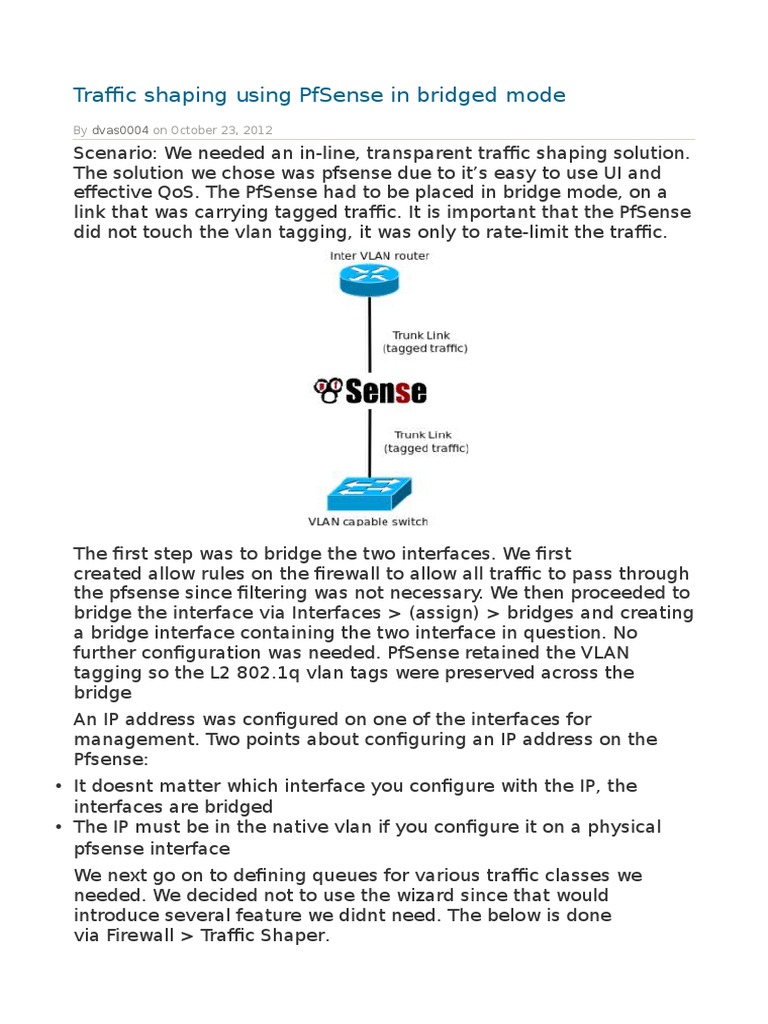 Traffic shaping using PfSense in bridged mode

By dvas0004 on October 23, 2012

Scenario: We needed an in-line, transparent traffic shaping solution. The solution we chose was pfsense due to it's easy to use UI and effective QoS. The PfSense had to be placed in bridge mode, on a link that was carrying tagged traffic. It is important that the PfSense did not touch the vlan tagging, it was only to rate-limit the traffic.

Inter VLAN router

Trunk Link (tagged traffic)

Sense

Trunk Link (tagged traffic)

VLAN capable switch

The first step was to bridge the two interfaces. We first created allow rules on the firewall to allow all traffic to pass through the pfsense since filtering was not necessary. We then proceeded to bridge the interface via Interfaces > (assign) > bridges and creating a bridge interface containing the two interface in question. No further configuration was needed. PfSense retained the VLAN tagging so the L2 802.1q vlan tags were preserved across the bridge

An IP address was configured on one of the interfaces for management. Two points about configuring an IP address on the Pfsense:

• It doesnt matter which interface you configure with the IP, the interfaces are bridged
• The IP must be in the native vlan if you configure it on a physical pfsense interface

We next go on to defining queues for various traffic classes we needed. We decided not to use the wizard since that would introduce several feature we didnt need. The below is done via Firewall > Traffic Shaper.